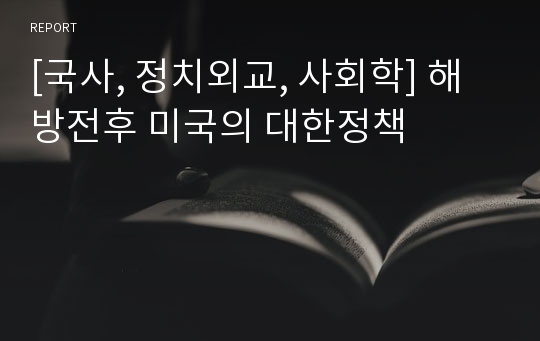 REPORT

[국사, 정치외교, 사회학] 해방전후 미국의 대한정책